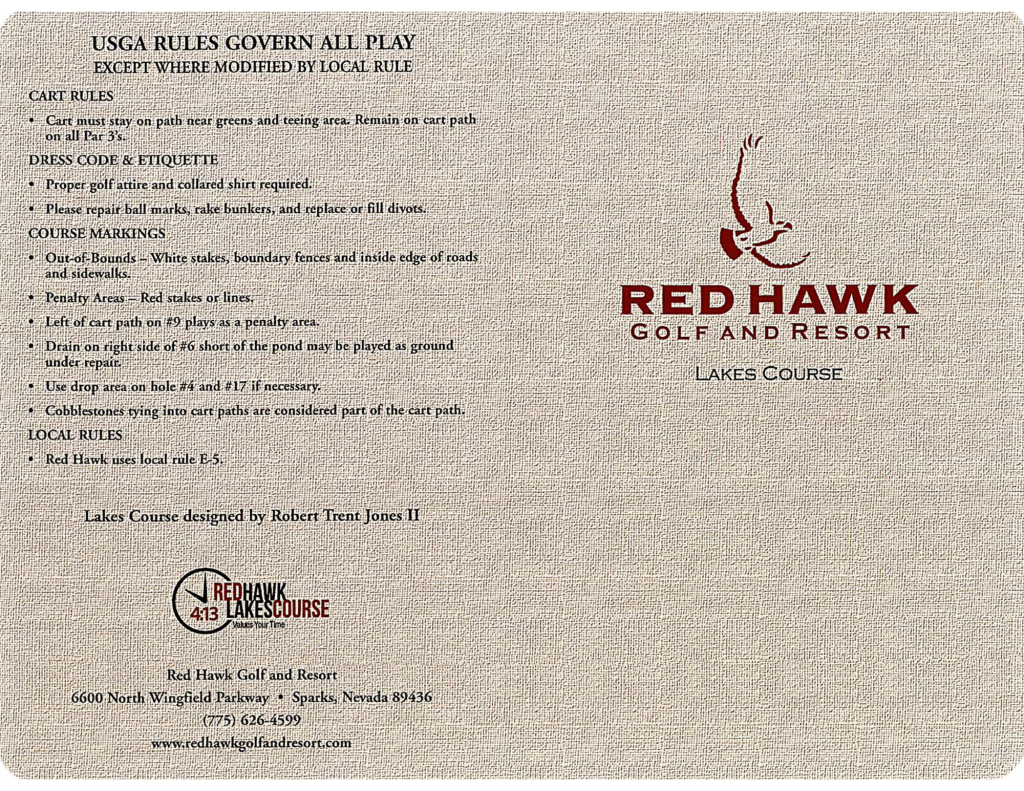 USGA RULES GOVERN ALL PLAY
EXCEPT WHERE MODIFIED BY LOCAL RULE

CART RULES

• Cart must stay on path near greens and teeing area. Remain on cart path on all Par 3's.

DRESS CODE & ETIQUETTE

• Proper golf attire and collared shirt required.

• Please repair ball marks, rake bunkers, and replace or fill divots.

COURSE MARKINGS

• Out-of-Bounds – White stakes, boundary fences and inside edge of roads and sidewalks.

• Penalty Areas – Red stakes or lines.

• Left of cart path on #9 plays as a penalty area.

• Drain on right side of #6 short of the pond may be played as ground under repair.

• Use drop area on hole #4 and #17 if necessary.

• Cobblestones tying into cart paths are considered part of the cart path.

LOCAL RULES

• Red Hawk uses local rule E-5.

Lakes Course designed by Robert Trent Jones II

4:13 REDHAWK LAKESCOURSE
Values Your Time

Red Hawk Golf and Resort
6600 North Wingfield Parkway • Sparks, Nevada 89436
(775) 626-4599
www.redhawkgolfandresort.com

RED HAWK
GOLF AND RESORT

LAKES COURSE